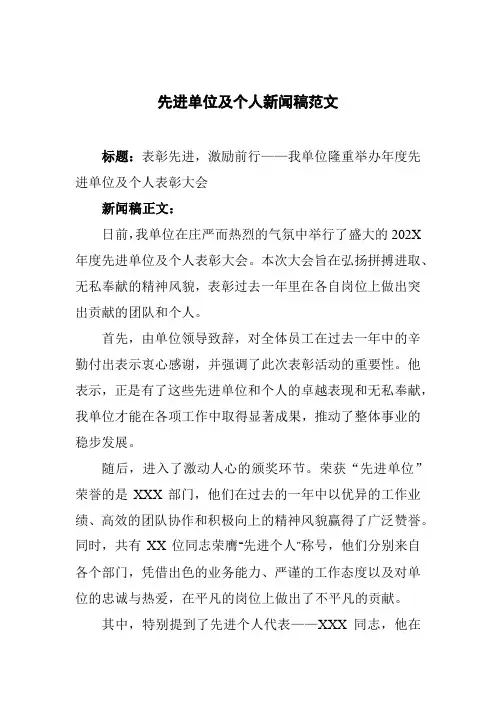 先进单位及个人新闻稿范文

标题：表彰先进，激励前行——我单位隆重举办年度先进单位及个人表彰大会

新闻稿正文：

日前，我单位在庄严而热烈的气氛中举行了盛大的202X年度先进单位及个人表彰大会。本次大会旨在弘扬拼搏进取、无私奉献的精神风貌，表彰过去一年里在各自岗位上做出突出贡献的团队和个人。

首先，由单位领导致辞，对全体员工在过去一年中的辛勤付出表示衷心感谢，并强调了此次表彰活动的重要性。他表示，正是有了这些先进单位和个人的卓越表现和无私奉献，我单位才能在各项工作中取得显著成果，推动了整体事业的稳步发展。

随后，进入了激动人心的颁奖环节。荣获“先进单位”荣誉的是XXX部门，他们在过去的一年中以优异的工作业绩、高效的团队协作和积极向上的精神风貌赢得了广泛赞誉。同时，共有XX位同志荣膺“先进个人”称号，他们分别来自各个部门，凭借出色的业务能力、严谨的工作态度以及对单位的忠诚与热爱，在平凡的岗位上做出了不平凡的贡献。

其中，特别提到了先进个人代表——XXX同志，他在